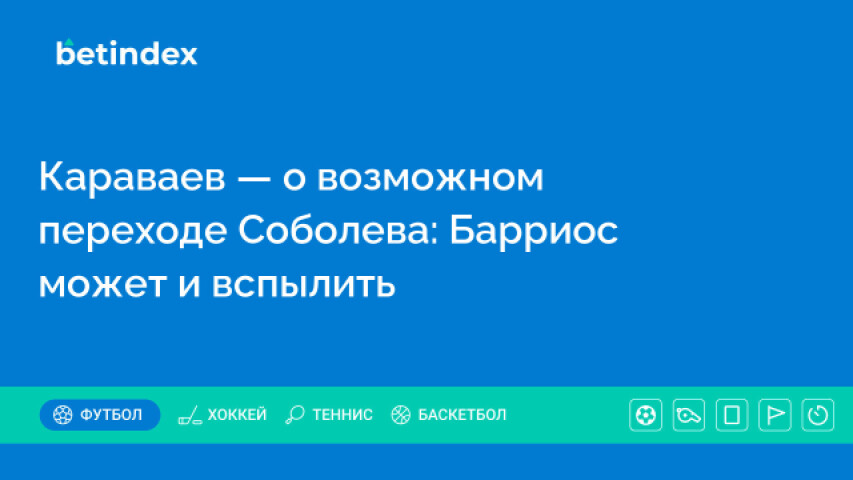 betindex

Караваев — о возможном переходе Соболева: Барриос может и вспылить

ФУТБОЛ ХОККЕЙ ТЕННИС БАСКЕТБОЛ